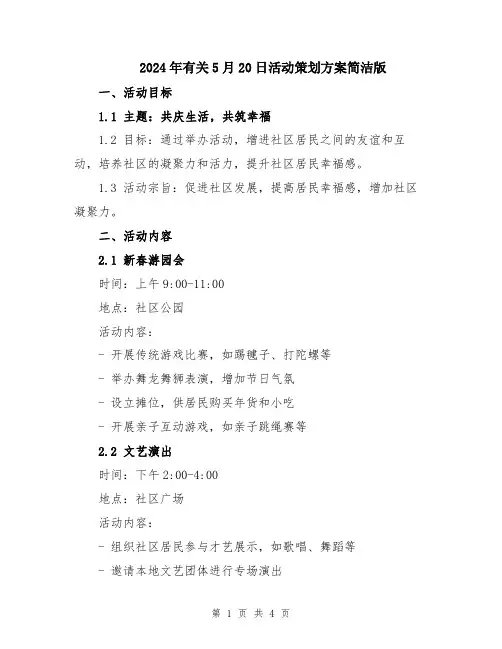 2024年有关5月20日活动策划方案简洁版

一、活动目标

1.1 主题：共庆生活，共筑幸福

1.2 目标：通过举办活动，增进社区居民之间的友谊和互动，培养社区的凝聚力和活力，提升社区居民幸福感。

1.3 活动宗旨：促进社区发展，提高居民幸福感，增加社区凝聚力。

二、活动内容

2.1 新春游园会

时间：上午9:00-11:00

地点：社区公园

活动内容：

- 开展传统游戏比赛，如踢毽子、打陀螺等

- 举办舞龙舞狮表演，增加节日气氛

- 设立摊位，供居民购买年货和小吃

- 开展亲子互动游戏，如亲子跳绳赛等

2.2 文艺演出

时间：下午2:00-4:00

地点：社区广场

活动内容：

- 组织社区居民参与才艺展示，如歌唱、舞蹈等

- 邀请本地文艺团体进行专场演出

第 1 页 共 4 页